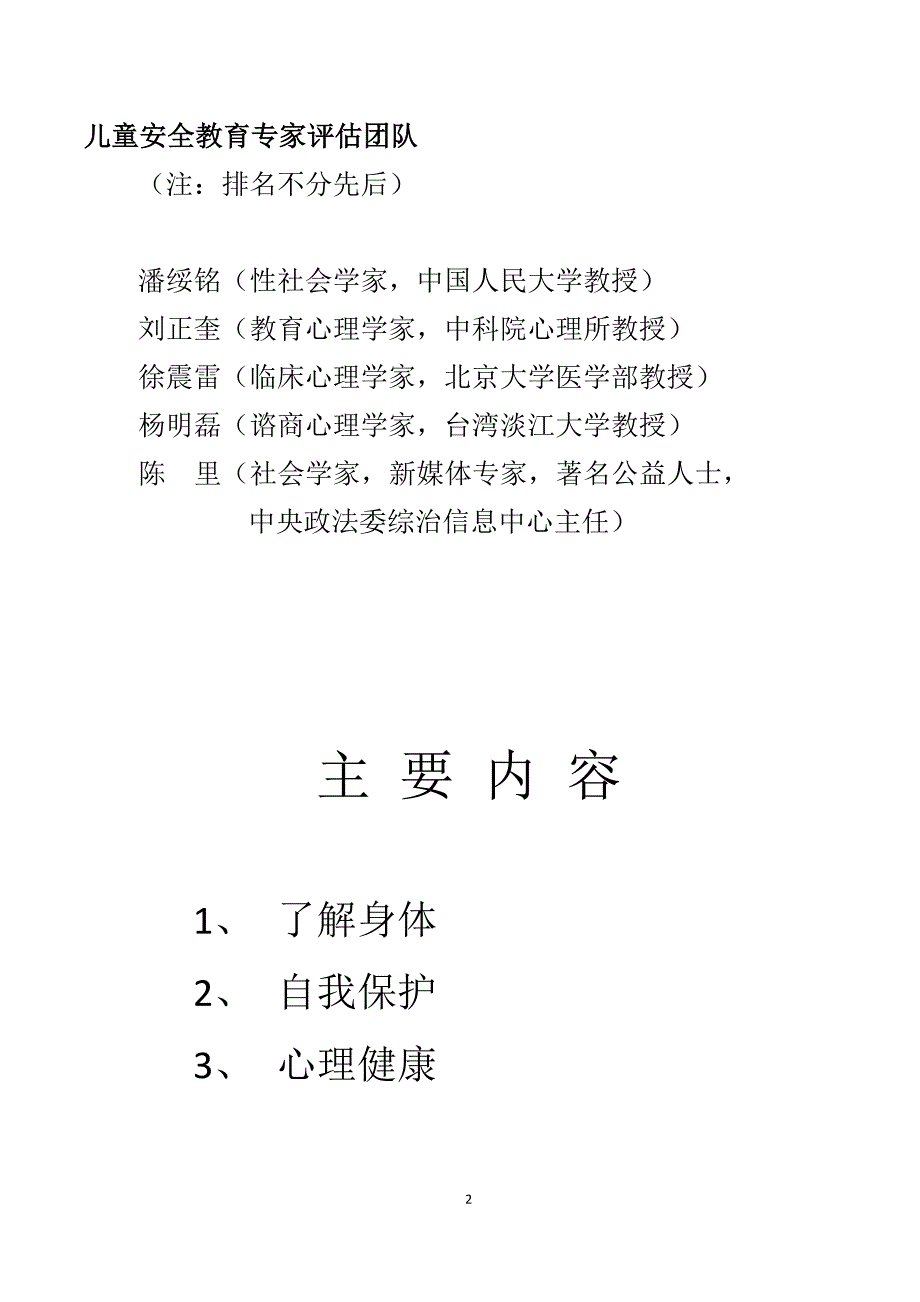 儿童安全教育专家评估团队

（注：排名不分先后）

潘绥铭（性社会学家，中国人民大学教授）
刘正奎（教育心理学家，中科院心理所教授）
徐震雷（临床心理学家，北京大学医学部教授）
杨明磊（谘商心理学家，台湾淡江大学教授）
陈　里（社会学家，新媒体专家，著名公益人士，中央政法委综治信息中心主任）

主 要 内 容

1、 了解身体
2、 自我保护
3、 心理健康

2